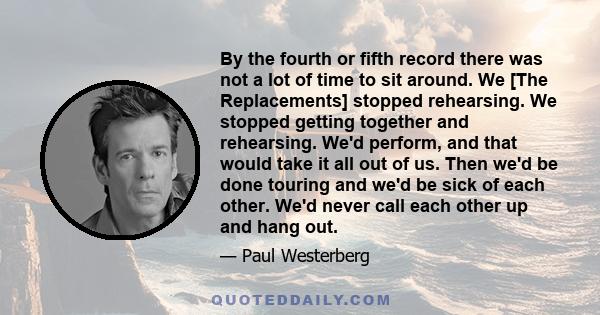 By the fourth or fifth record there was not a lot of time to sit around. We [The Replacements] stopped rehearsing. We stopped getting together and rehearsing. We'd perform, and that would take it all out of us. Then we'd be done touring and we'd be sick of each other. We'd never call each other up and hang out.

— Paul Westerberg

QUOTEDDAILY.COM